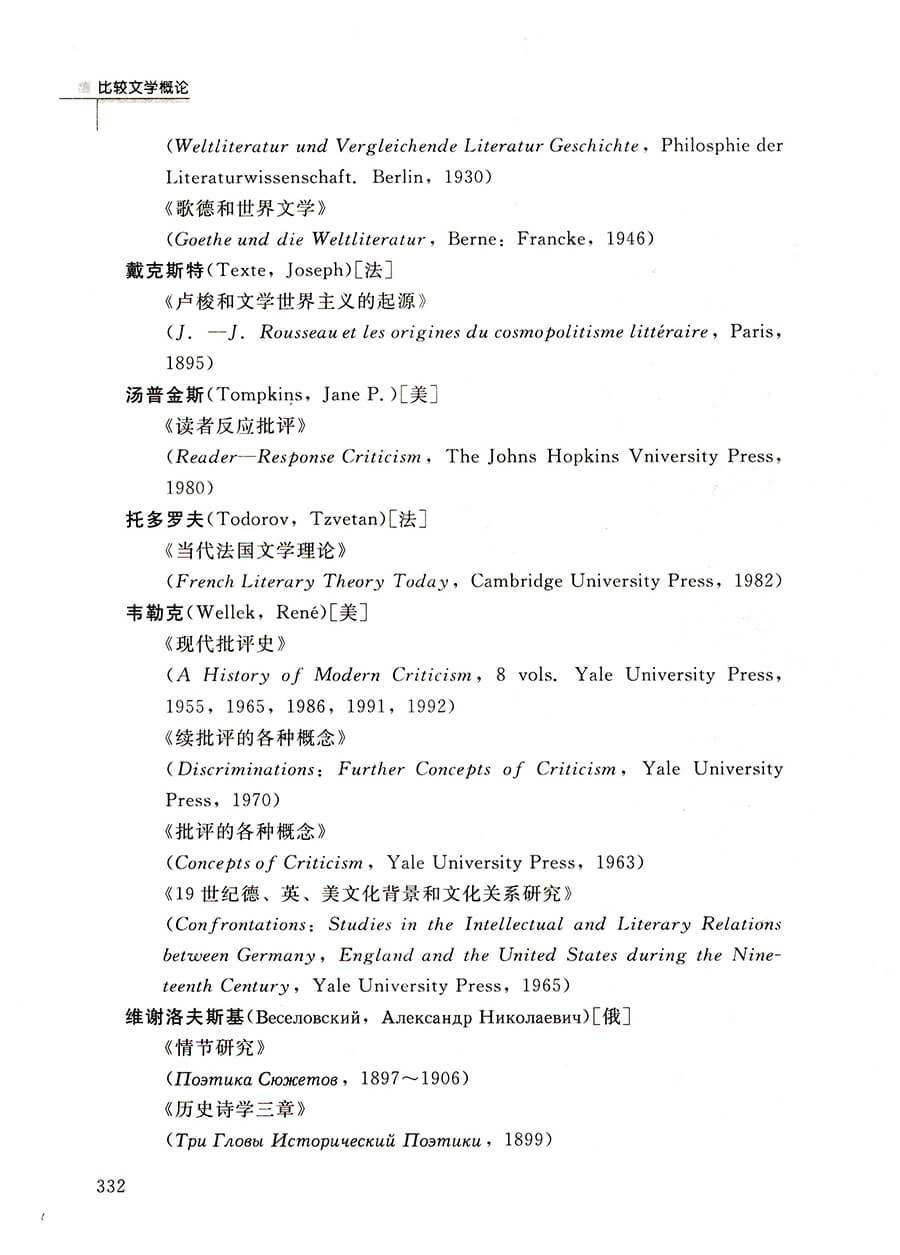 比较文学概论

(Weltliteratur und Vergleichende Literatur Geschichte, Philosphie der Literaturwissenschaft. Berlin, 1930)

《歌德和世界文学》

(Goethe und die Weltliteratur, Berne: Francke, 1946)

戴克斯特(Texte, Joseph)[法]

《卢梭和文学世界主义的起源》

(J. —J. Rousseau et les origines du cosmopolitisme littéraire, Paris, 1895)

汤普金斯(Tompkins, Jane P.)[美]

《读者反应批评》

(Reader—Response Criticism, The Johns Hopkins Vniversity Press, 1980)

托多罗夫(Todorov, Tzvetan)[法]

《当代法国文学理论》

(French Literary Theory Today, Cambridge University Press, 1982)

韦勒克(Wellek, René)[美]

《现代批评史》

(A History of Modern Criticism, 8 vols. Yale University Press, 1955, 1965, 1986, 1991, 1992)

《续批评的各种概念》

(Discriminations: Further Concepts of Criticism, Yale University Press, 1970)

《批评的各种概念》

(Concepts of Criticism, Yale University Press, 1963)

《19世纪德、英、美文化背景和文化关系研究》

(Confrontations: Studies in the Intellectual and Literary Relations between Germany, England and the United States during the Nineteenth Century, Yale University Press, 1965)

维谢洛夫斯基(Веселовский, Александр Николаевич)[俄]

《情节研究》

(Поэтика Сюжетов, 1897~1906)

《历史诗学三章》

(Три Гловы Исторический Поэтики, 1899)

332